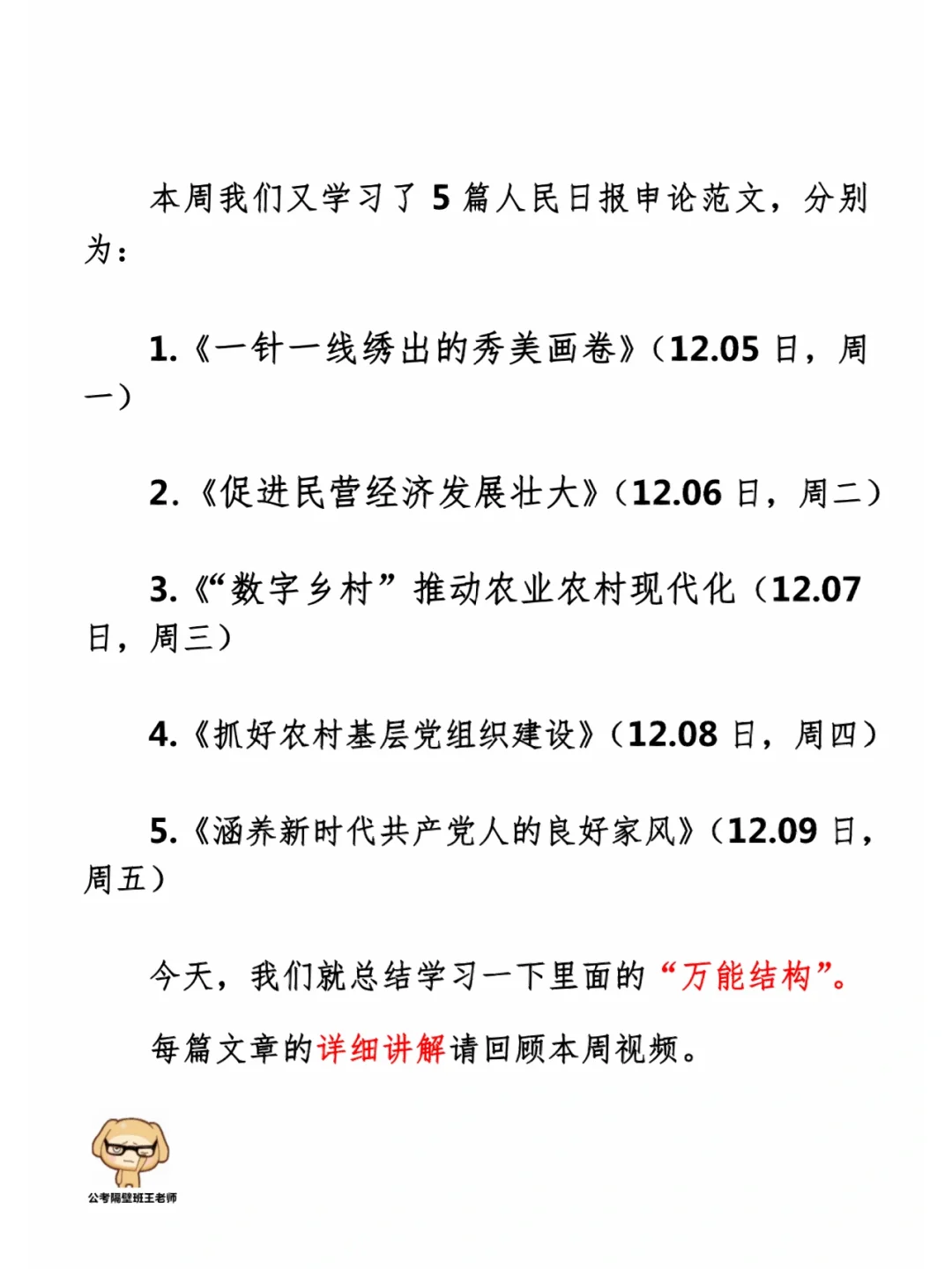 本周我们又学习了 5 篇人民日报申论范文，分别为：

1.《一针一线绣出的秀美画卷》（12.05 日，周一）

2.《促进民营经济发展壮大》（12.06 日，周二）

3.《“数字乡村”推动农业农村现代化（12.07 日，周三）

4.《抓好农村基层党组织建设》（12.08 日，周四）

5.《涵养新时代共产党人的良好家风》（12.09 日，周五）

今天，我们就总结学习一下里面的“万能结构”。

每篇文章的详细讲解请回顾本周视频。

公考隔壁班王老师